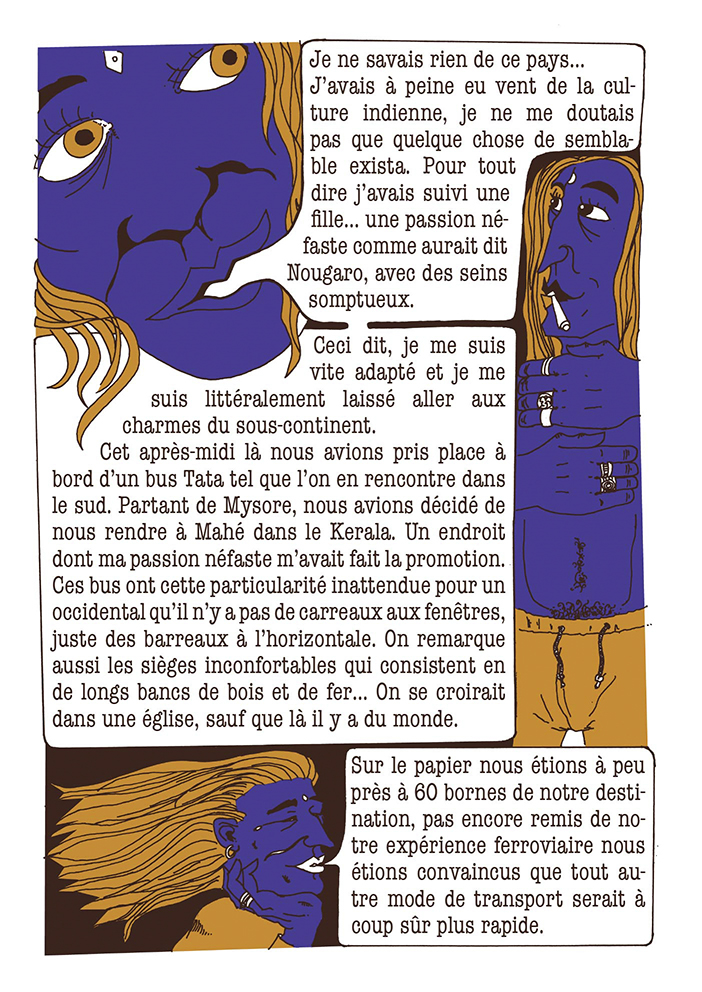 Je ne savais rien de ce pays... J'avais à peine eu vent de la culture indienne, je ne me doutais pas que quelque chose de semblable exista. Pour tout dire j'avais suivi une fille... une passion néfaste comme aurait dit Nougaro, avec des seins somptueux.

Ceci dit, je me suis vite adapté et je me suis littéralement laissé aller aux charmes du sous-continent.

Cet après-midi là nous avions pris place à bord d'un bus Tata tel que l'on en rencontre dans le sud. Partant de Mysore, nous avions décidé de nous rendre à Mahé dans le Kerala. Un endroit dont ma passion néfaste m'avait fait la promotion. Ces bus ont cette particularité inattendue pour un occidental qu'il n'y a pas de carreaux aux fenêtres, juste des barreaux à l'horizontale. On remarque aussi les sièges inconfortables qui consistent en de longs bancs de bois et de fer... On se croirait dans une église, sauf que là il y a du monde.

Sur le papier nous étions à peu près à 60 bornes de notre destination, pas encore remis de notre expérience ferroviaire nous étions convaincus que tout autre mode de transport serait à coup sûr plus rapide.